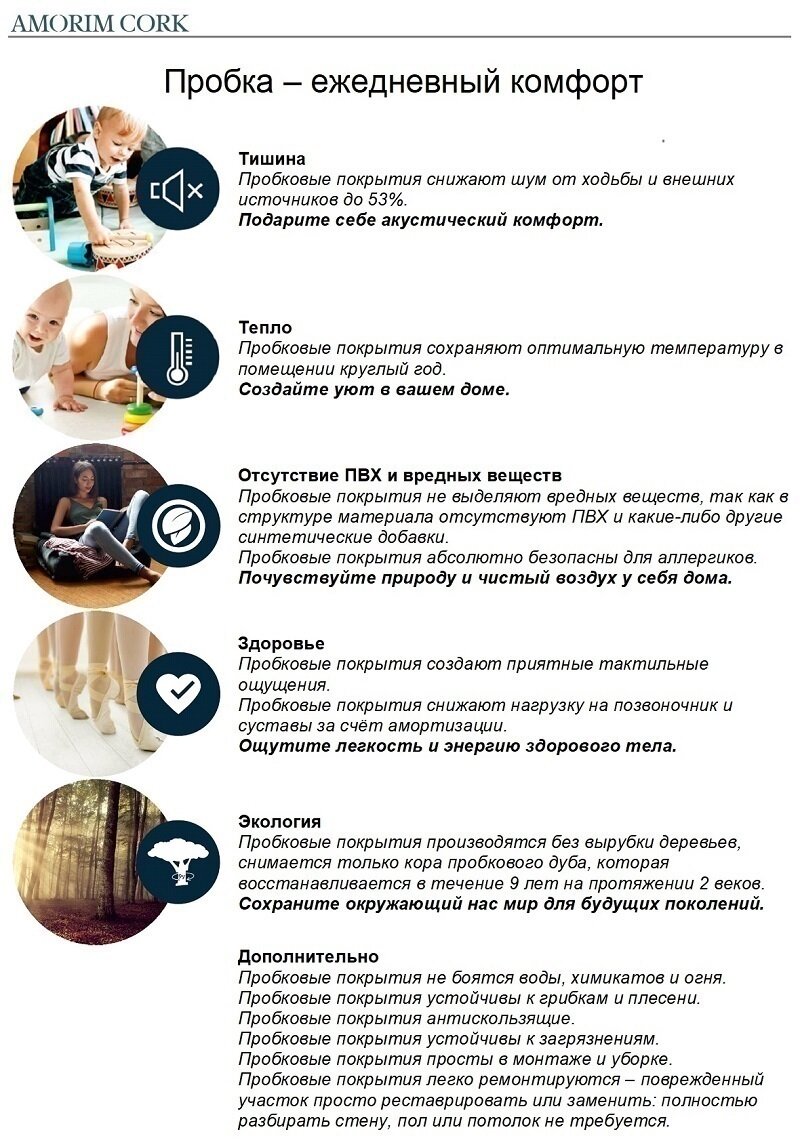 AMORIM CORK

Пробка – ежедневный комфорт

Тишина
Пробковые покрытия снижают шум от ходьбы и внешних источников до 53%.
Подарите себе акустический комфорт.

Тепло
Пробковые покрытия сохраняют оптимальную температуру в помещении круглый год.
Создайте уют в вашем доме.

Отсутствие ПВХ и вредных веществ
Пробковые покрытия не выделяют вредных веществ, так как в структуре материала отсутствуют ПВХ и какие-либо другие синтетические добавки.
Пробковые покрытия абсолютно безопасны для аллергиков.
Почувствуйте природу и чистый воздух у себя дома.

Здоровье
Пробковые покрытия создают приятные тактильные ощущения.
Пробковые покрытия снижают нагрузку на позвоночник и суставы за счёт амортизации.
Ощутите легкость и энергию здорового тела.

Экология
Пробковые покрытия производятся без вырубки деревьев, снимается только кора пробкового дуба, которая восстанавливается в течение 9 лет на протяжении 2 веков.
Сохраните окружающий нас мир для будущих поколений.

Дополнительно
Пробковые покрытия не боятся воды, химикатов и огня.
Пробковые покрытия устойчивы к грибкам и плесени.
Пробковые покрытия антискользящие.
Пробковые покрытия устойчивы к загрязнениям.
Пробковые покрытия просты в монтаже и уборке.
Пробковые покрытия легко ремонтируются – поврежденный участок просто реставрировать или заменить: полностью разбирать стену, пол или потолок не требуется.